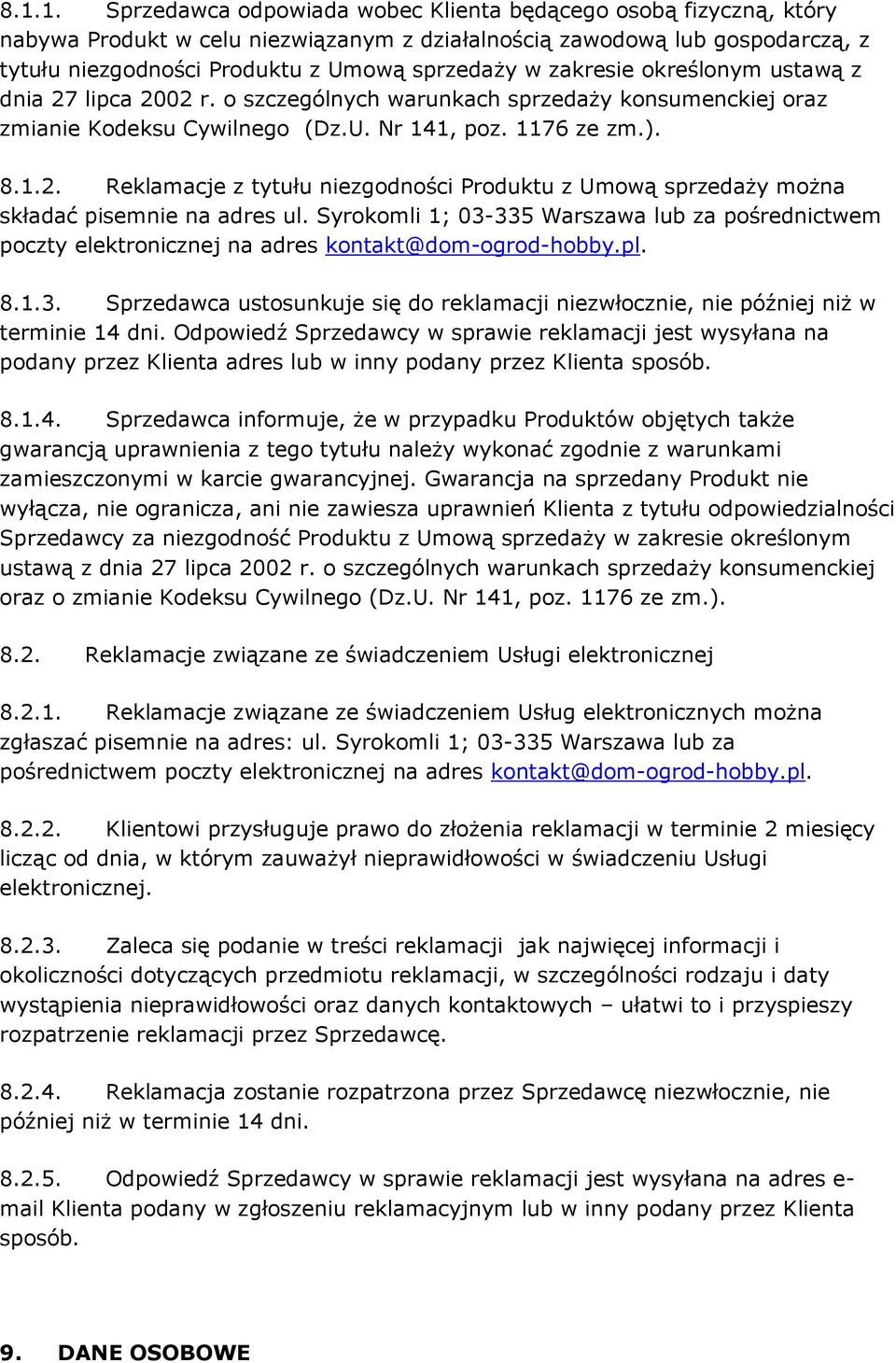 8.1.1. Sprzedawca odpowiada wobec Klienta będącego osobą fizyczną, który nabywa Produkt w celu niezwiązanym z działalnością zawodową lub gospodarczą, z tytułu niezgodności Produktu z Umową sprzedaży w zakresie określonym ustawą z dnia 27 lipca 2002 r. o szczególnych warunkach sprzedaży konsumenckiej oraz zmianie Kodeksu Cywilnego (Dz.U. Nr 141, poz. 1176 ze zm.).

8.1.2. Reklamacje z tytułu niezgodności Produktu z Umową sprzedaży można składać pisemnie na adres ul. Syrokomli 1; 03-335 Warszawa lub za pośrednictwem poczty elektronicznej na adres kontakt@dom-ogrod-hobby.pl.

8.1.3. Sprzedawca ustosunkuje się do reklamacji niezwłocznie, nie później niż w terminie 14 dni. Odpowiedź Sprzedawcy w sprawie reklamacji jest wysyłana na podany przez Klienta adres lub w inny podany przez Klienta sposób.

8.1.4. Sprzedawca informuje, że w przypadku Produktów objętych także gwarancją uprawnienia z tego tytułu należy wykonać zgodnie z warunkami zamieszczonymi w karcie gwarancyjnej. Gwarancja na sprzedany Produkt nie wyłącza, nie ogranicza, ani nie zawiesza uprawnień Klienta z tytułu odpowiedzialności Sprzedawcy za niezgodność Produktu z Umową sprzedaży w zakresie określonym ustawą z dnia 27 lipca 2002 r. o szczególnych warunkach sprzedaży konsumenckiej oraz o zmianie Kodeksu Cywilnego (Dz.U. Nr 141, poz. 1176 ze zm.).

8.2. Reklamacje związane ze świadczeniem Usługi elektronicznej

8.2.1. Reklamacje związane ze świadczeniem Usług elektronicznych można zgłaszać pisemnie na adres: ul. Syrokomli 1; 03-335 Warszawa lub za pośrednictwem poczty elektronicznej na adres kontakt@dom-ogrod-hobby.pl.

8.2.2. Klientowi przysługuje prawo do złożenia reklamacji w terminie 2 miesięcy licząc od dnia, w którym zauważył nieprawidłowości w świadczeniu Usługi elektronicznej.

8.2.3. Zaleca się podanie w treści reklamacji jak najwięcej informacji i okoliczności dotyczących przedmiotu reklamacji, w szczególności rodzaju i daty wystąpienia nieprawidłowości oraz danych kontaktowych – ułatwi to i przyspieszy rozpatrzenie reklamacji przez Sprzedawcę.

8.2.4. Reklamacja zostanie rozpatrzona przez Sprzedawcę niezwłocznie, nie później niż w terminie 14 dni.

8.2.5. Odpowiedź Sprzedawcy w sprawie reklamacji jest wysyłana na adres e-mail Klienta podany w zgłoszeniu reklamacyjnym lub w inny podany przez Klienta sposób.

9. DANE OSOBOWE